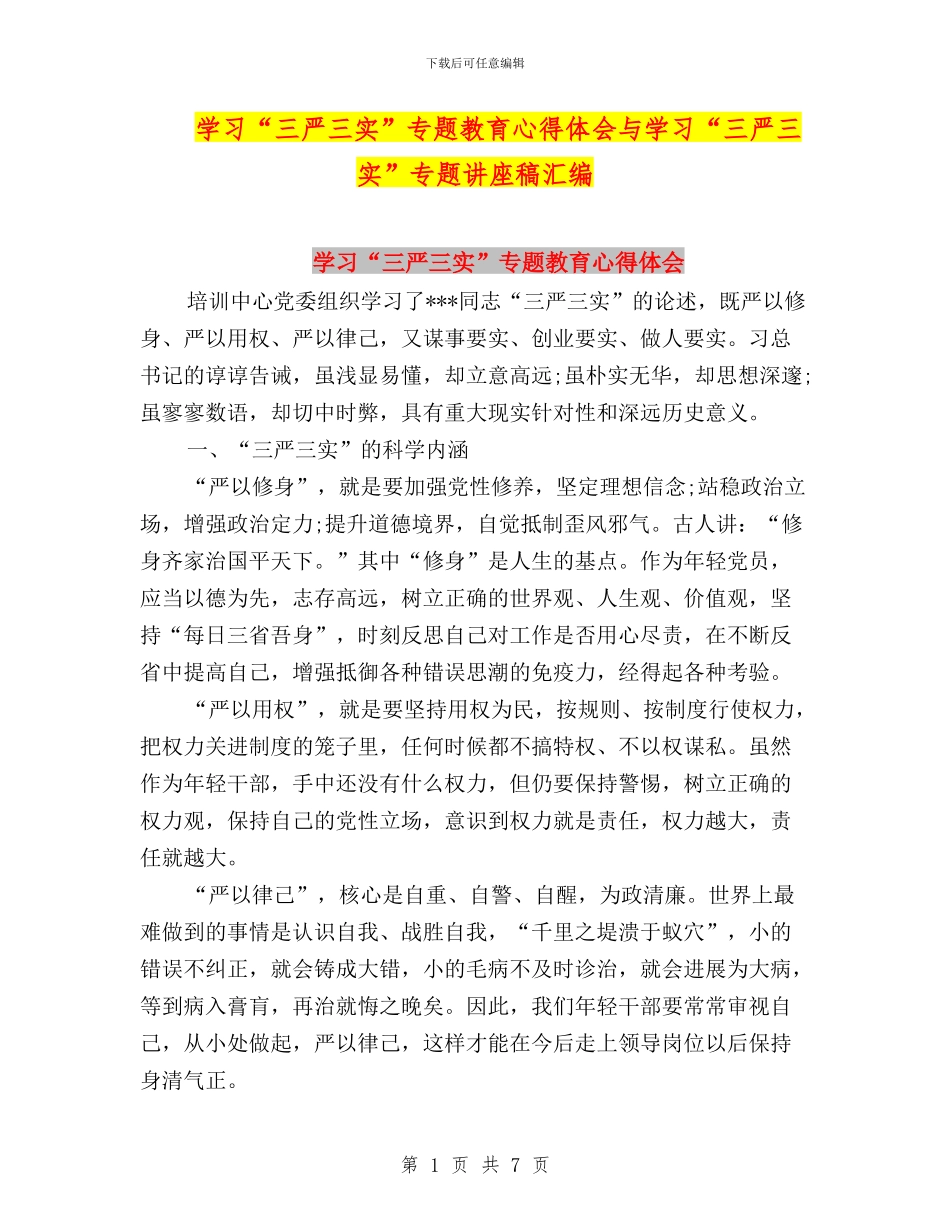 下载后可任意编辑

学习“三严三实”专题教育心得体会与学习“三严三实”专题讲座稿汇编

学习“三严三实”专题教育心得体会

培训中心党委组织学习了***同志“三严三实”的论述，既严以修身、严以用权、严以律己，又谋事要实、创业要实、做人要实。习总书记的谆谆告诫，虽浅显易懂，却立意高远;虽朴实无华，却思想深邃;虽寥寥数语，却切中时弊，具有重大现实针对性和深远历史意义。

一、“三严三实”的科学内涵

“严以修身”，就是要加强党性修养，坚定理想信念;站稳政治立场，增强政治定力;提升道德境界，自觉抵制歪风邪气。古人讲：“修身齐家治国平天下。”其中“修身”是人生的基点。作为年轻党员，应当以德为先，志存高远，树立正确的世界观、人生观、价值观，坚持“每日三省吾身”，时刻反思自己对工作是否用心尽责，在不断反省中提高自己，增强抵御各种错误思潮的免疫力，经得起各种考验。

“严以用权”，就是要坚持用权为民，按规则、按制度行使权力，把权力关进制度的笼子里，任何时候都不搞特权、不以权谋私。虽然作为年轻干部，手中还没有什么权力，但仍要保持警惕，树立正确的权力观，保持自己的党性立场，意识到权力就是责任，权力越大，责任就越大。

“严以律己”，核心是自重、自警、自醒，为政清廉。世界上最难做到的事情是认识自我、战胜自我，“千里之堤溃于蚁穴”，小的错误不纠正，就会铸成大错，小的毛病不及时诊治，就会进展为大病，等到病入膏肓，再治就悔之晚矣。因此，我们年轻干部要常常审视自己，从小处做起，严以律己，这样才能在今后走上领导岗位以后保持身清气正。

第 1 页 共 7 页